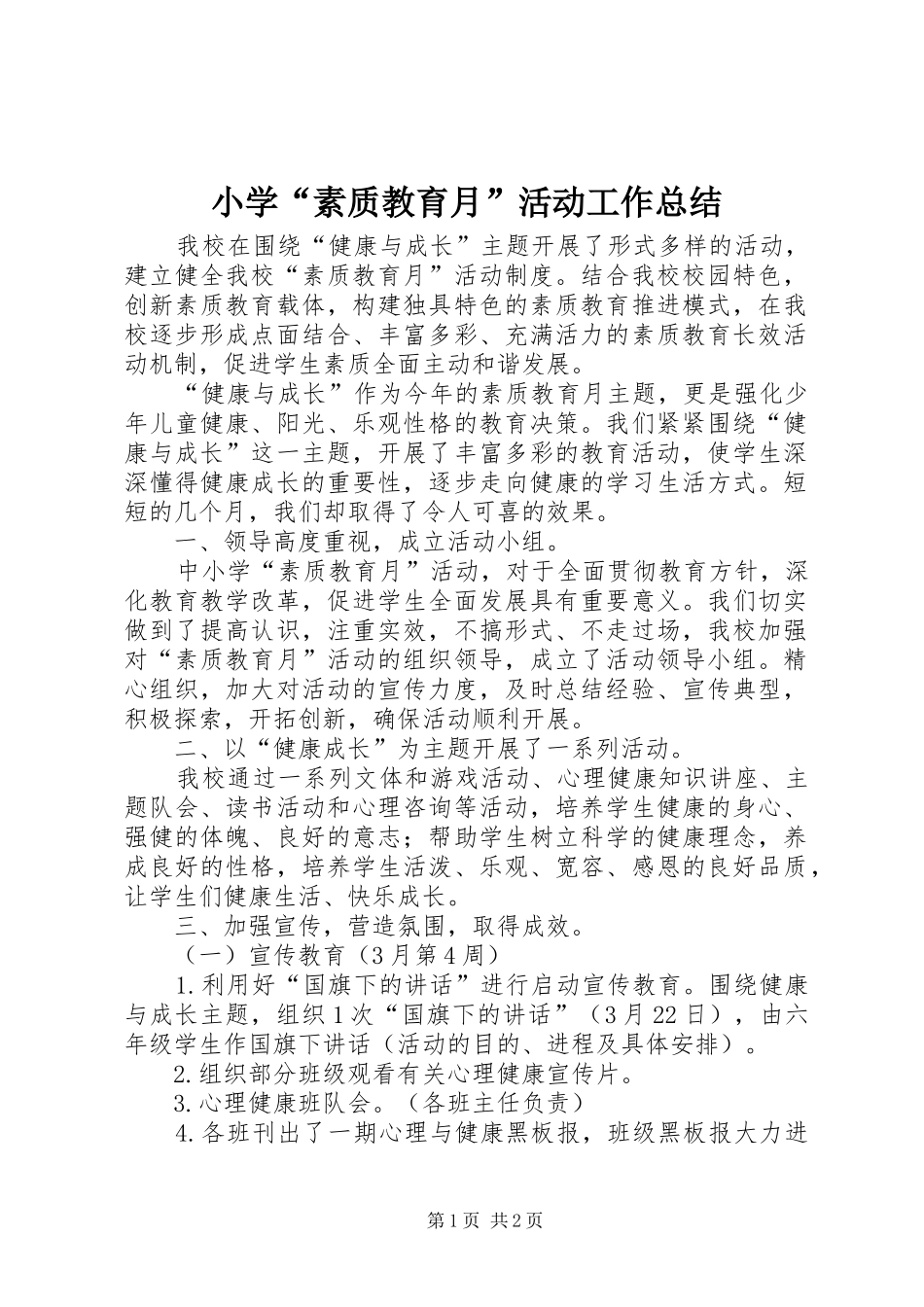 小学“素质教育月”活动工作总结

我校在围绕“健康与成长”主题开展了形式多样的活动，建立健全我校“素质教育月”活动制度。结合我校校园特色，创新素质教育载体，构建独具特色的素质教育推进模式，在我校逐步形成点面结合、丰富多彩、充满活力的素质教育长效活动机制，促进学生素质全面主动和谐发展。

“健康与成长”作为今年的素质教育月主题，更是强化少年儿童健康、阳光、乐观性格的教育决策。我们紧紧围绕“健康与成长”这一主题，开展了丰富多彩的教育活动，使学生深深懂得健康成长的重要性，逐步走向健康的学习生活方式。短短的几个月，我们却取得了令人可喜的效果。

一、领导高度重视，成立活动小组。

中小学“素质教育月”活动，对于全面贯彻教育方针，深化教育教学改革，促进学生全面发展具有重要意义。我们切实做到了提高认识，注重实效，不搞形式、不走过场，我校加强对“素质教育月”活动的组织领导，成立了活动领导小组。精心组织，加大对活动的宣传力度，及时总结经验、宣传典型，积极探索，开拓创新，确保活动顺利开展。

二、以“健康成长”为主题开展了一系列活动。

我校通过一系列文体和游戏活动、心理健康知识讲座、主题队会、读书活动和心理咨询等活动，培养学生健康的身心、强健的体魄、良好的意志；帮助学生树立科学的健康理念，养成良好的性格，培养学生活泼、乐观、宽容、感恩的良好品质，让学生们健康生活、快乐成长。

三、加强宣传，营造氛围，取得成效。

（一）宣传教育（3月第4周）

1.利用好“国旗下的讲话”进行启动宣传教育。围绕健康与成长主题，组织1次“国旗下的讲话”（3月22日），由六年级学生作国旗下讲话（活动的目的、进程及具体安排）。

2.组织部分班级观看有关心理健康宣传片。

3.心理健康班队会。（各班主任负责）

4.各班刊出了一期心理与健康黑板报，班级黑板报大力进

第1页 共2页